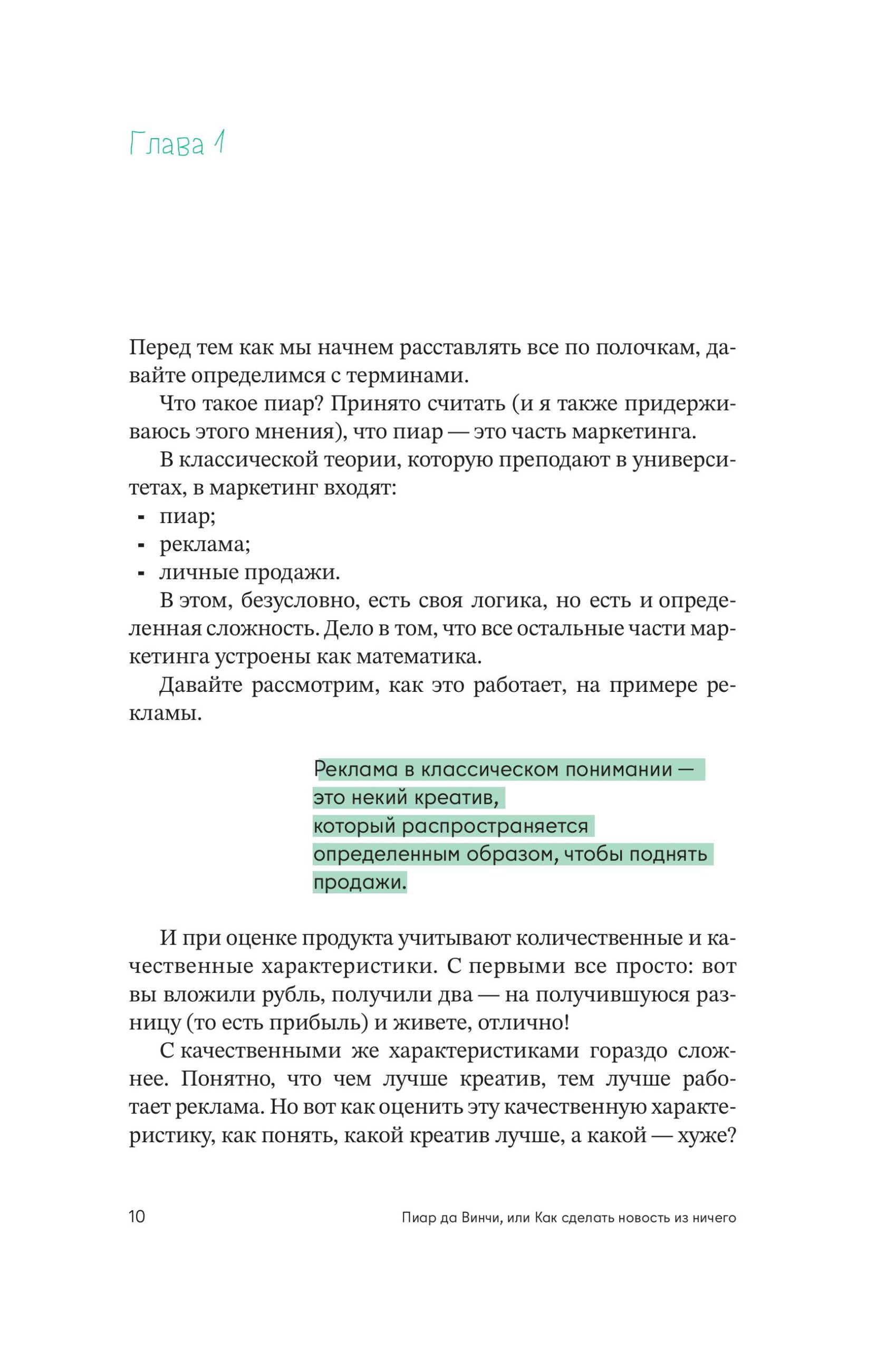 Глава 1

Перед тем как мы начнем расставлять все по полочкам, давайте определимся с терминами.

Что такое пиар? Принято считать (и я также придерживаюсь этого мнения), что пиар — это часть маркетинга.

В классической теории, которую преподают в университетах, в маркетинг входят:
- пиар;
- реклама;
- личные продажи.

В этом, безусловно, есть своя логика, но есть и определенная сложность. Дело в том, что все остальные части маркетинга устроены как математика.

Давайте рассмотрим, как это работает, на примере рекламы.

Реклама в классическом понимании — это некий креатив, который распространяется определенным образом, чтобы поднять продажи.

И при оценке продукта учитывают количественные и качественные характеристики. С первыми все просто: вот вы вложили рубль, получили два — на получившуюся разницу (то есть прибыль) и живете, отлично!

С качественными же характеристиками гораздо сложнее. Понятно, что чем лучше креатив, тем лучше работает реклама. Но вот как оценить эту качественную характеристику, как понять, какой креатив лучше, а какой — хуже?

10 Пиар да Винчи, или Как сделать новость из ничего